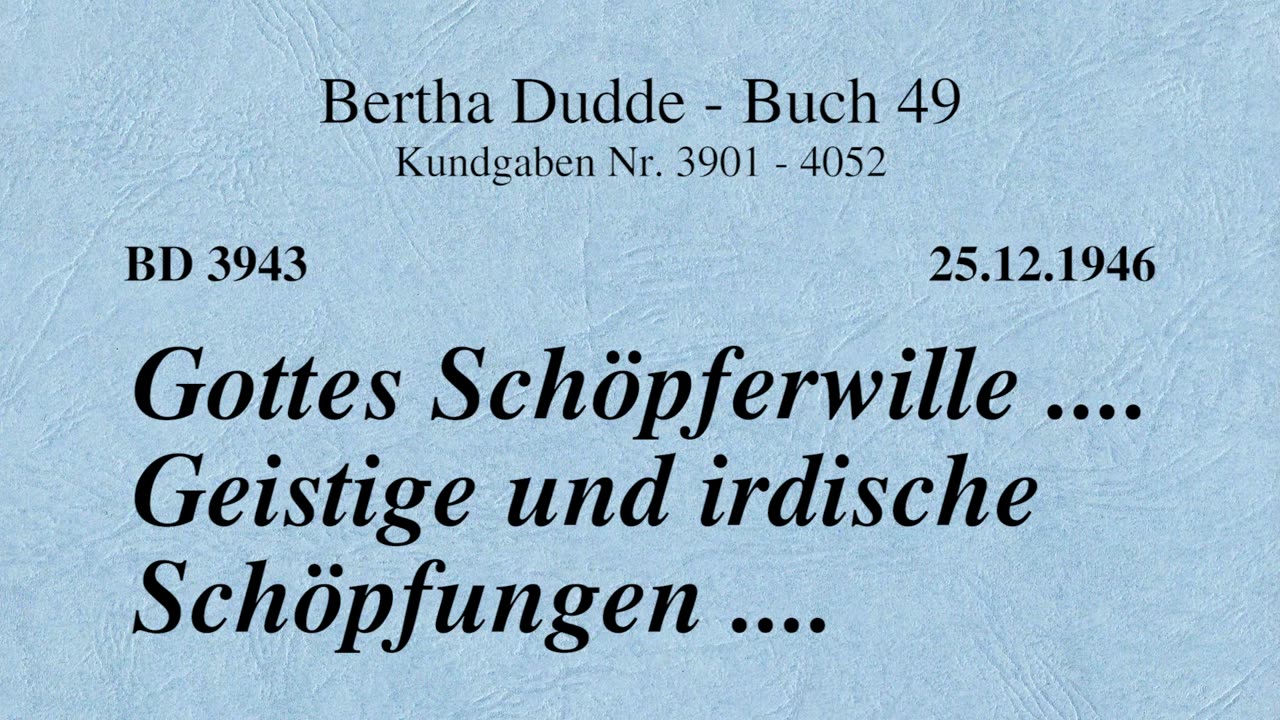 Bertha Dudde - Buch 49
Kundgaben Nr. 3901 - 4052

BD 3943

25.12.1946

Gottes Schöpferwille .... Geistige und irdische Schöpfungen ....